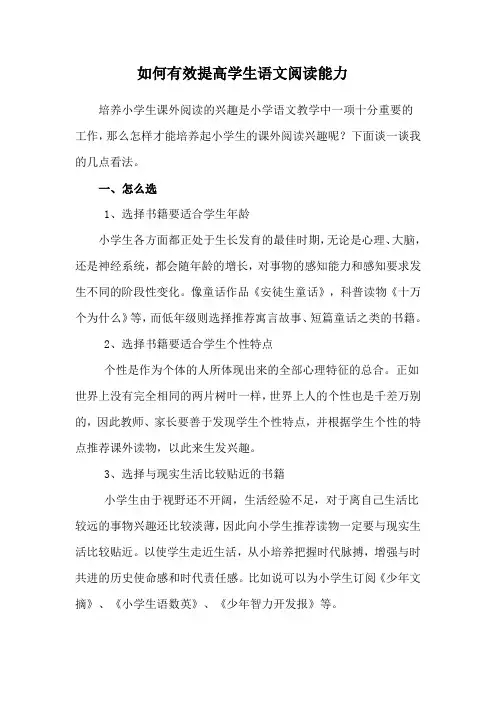 如何有效提高学生语文阅读能力

培养小学生课外阅读的兴趣是小学语文教学中一项十分重要的工作，那么怎样才能培养起小学生的课外阅读兴趣呢？下面谈一谈我的几点看法。

一、怎么选

1、选择书籍要适合学生年龄

小学生各方面都正处于生长发育的最佳时期，无论是心理、大脑，还是神经系统，都会随年龄的增长，对事物的感知能力和感知要求发生不同的阶段性变化。像童话作品《安徒生童话》，科普读物《十万个为什么》等，而低年级则选择推荐寓言故事、短篇童话之类的书籍。

2、选择书籍要适合学生个性特点

个性是作为个体的人所体现出来的全部心理特征的总合。正如世界上没有完全相同的两片树叶一样，世界上人的个性也是千差万别的，因此教师、家长要善于发现学生个性特点，并根据学生个性的特点推荐课外读物，以此来生发兴趣。

3、选择与现实生活比较贴近的书籍

小学生由于视野还不开阔，生活经验不足，对于离自己生活比较远的事物兴趣还比较淡薄，因此向小学生推荐读物一定要与现实生活比较贴近。以使学生走近生活，从小培养把握时代脉搏，增强与时共进的历史使命感和时代责任感。比如说可以为小学生订阅《少年文摘》、《小学生语数英》、《少年智力开发报》等。